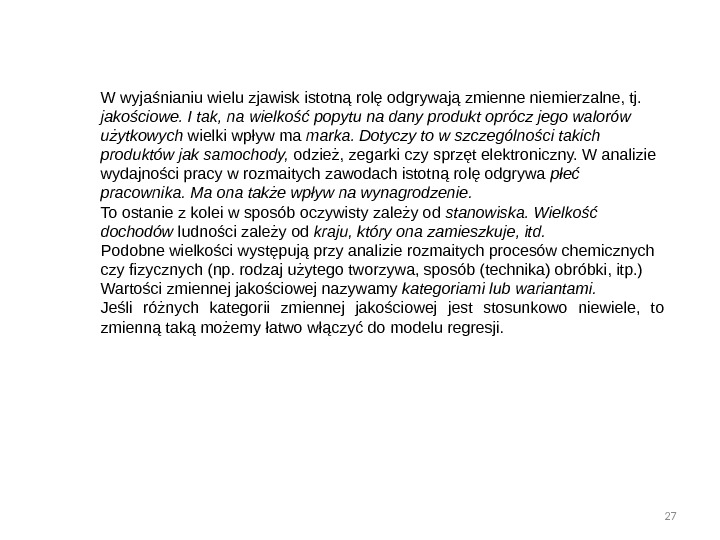 W wyjaśnianiu wielu zjawisk istotną rolę odgrywają zmienne niemierzalne, tj. jakościowe. I tak, na wielkość popytu na dany produkt oprócz jego walorów użytkowych wielki wpływ ma marka. Dotyczy to w szczególności takich produktów jak samochody, odzież, zegarki czy sprzęt elektroniczny. W analizie wydajności pracy w rozmaitych zawodach istotną rolę odgrywa płeć pracownika. Ma ona także wpływ na wynagrodzenie.
To ostanie z kolei w sposób oczywisty zależy od stanowiska. Wielkość dochodów ludności zależy od kraju, który ona zamieszkuje, itd.
Podobne wielkości występują przy analizie rozmaitych procesów chemicznych czy fizycznych (np. rodzaj użytego tworzywa, sposób (technika) obróbki, itp.)
Wartości zmiennej jakościowej nazywamy kategoriami lub wariantami.
Jeśli różnych kategorii zmiennej jakościowej jest stosunkowo niewiele, to zmienną taką możemy łatwo włączyć do modelu regresji.

27